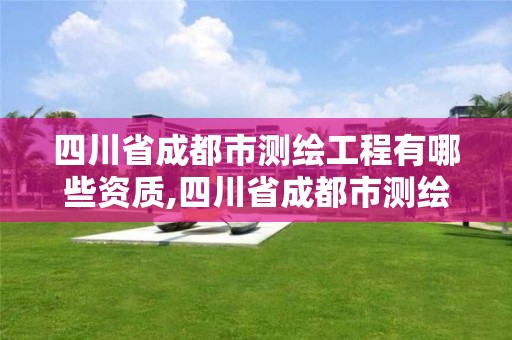 四川省成都市测绘工程有哪些资质,四川省成都市测绘